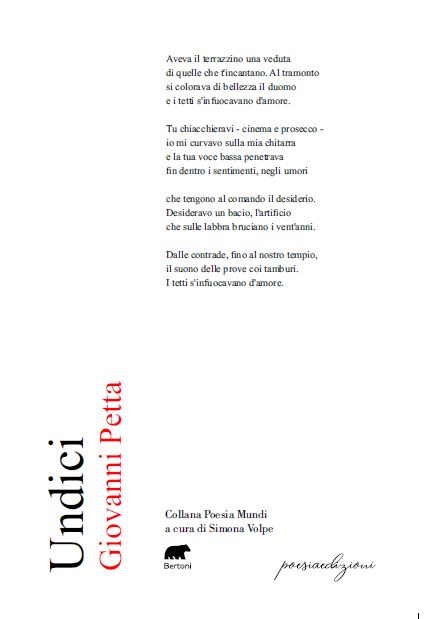 Aveva il terrazzino una veduta
di quelle che t'incantano. Al tramonto
si colorava di bellezza il duomo
e i tetti s'infuocavano d'amore.

Tu chiacchieravi - cinema e prosecco -
io mi curvavo sulla mia chitarra
e la tua voce bassa penetrava
fin dentro i sentimenti, negli umori

che tengono al comando il desiderio.
Desideravo un bacio, l'artificio
che sulle labbra bruciano i vent'anni.

Dalle contrade, fino al nostro tempio,
il suono delle prove coi tamburi.
I tetti s'infuocavano d'amore.

Undici
Giovanni Petta

Collana Poesia Mundi
a cura di Simona Volpe

Bertoni

poesiaedizioni